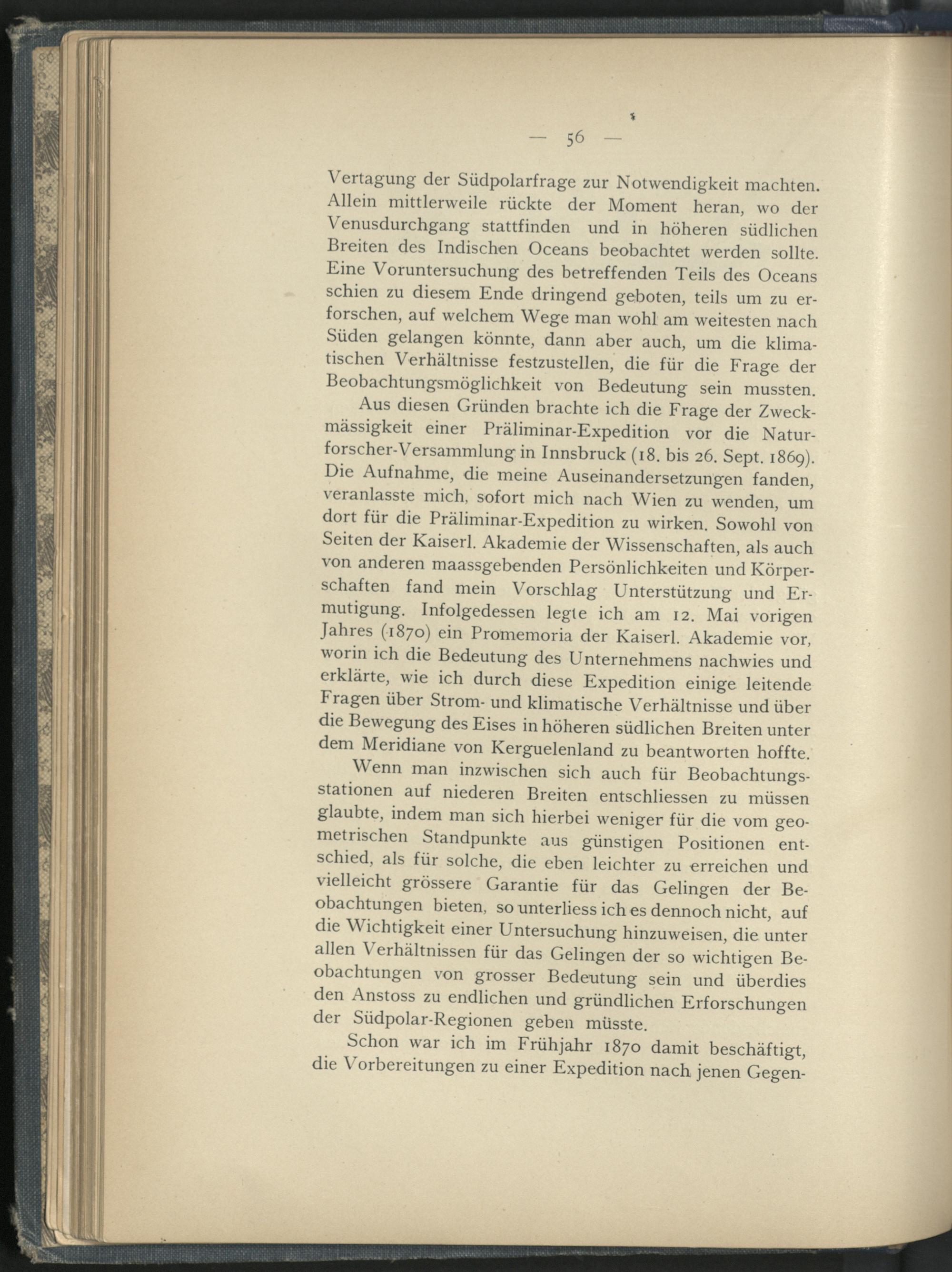 — 56 —

Vertagung der Südpolarfrage zur Notwendigkeit machten. Allein mittlerweile rückte der Moment heran, wo der Venusdurchgang stattfinden und in höheren südlichen Breiten des Indischen Oceans beobachtet werden sollte. Eine Voruntersuchung des betreffenden Teils des Oceans schien zu diesem Ende dringend geboten, teils um zu erforschen, auf welchem Wege man wohl am weitesten nach Süden gelangen könnte, dann aber auch, um die klimatischen Verhältnisse festzustellen, die für die Frage der Beobachtungsmöglichkeit von Bedeutung sein mussten.

Aus diesen Gründen brachte ich die Frage der Zweckmässigkeit einer Präliminar-Expedition vor die Naturforscher-Versammlung in Innsbruck (18. bis 26. Sept. 1869). Die Aufnahme, die meine Auseinandersetzungen fanden, veranlasste mich, sofort mich nach Wien zu wenden, um dort für die Präliminar-Expedition zu wirken. Sowohl von Seiten der Kaiserl. Akademie der Wissenschaften, als auch von anderen maassgebenden Persönlichkeiten und Körperschaften fand mein Vorschlag Unterstützung und Ermutigung. Infolgedessen legte ich am 12. Mai vorigen Jahres (1870) ein Promemoria der Kaiserl. Akademie vor, worin ich die Bedeutung des Unternehmens nachwies und erklärte, wie ich durch diese Expedition einige leitende Fragen über Strom- und klimatische Verhältnisse und über die Bewegung des Eises in höheren südlichen Breiten unter dem Meridiane von Kerguelenland zu beantworten hoffte.

Wenn man inzwischen sich auch für Beobachtungsstationen auf niederen Breiten entschliessen zu müssen glaubte, indem man sich hierbei weniger für die vom geometrischen Standpunkte aus günstigen Positionen entschied, als für solche, die eben leichter zu erreichen und vielleicht grössere Garantie für das Gelingen der Beobachtungen bieten, so unterliess ich es dennoch nicht, auf die Wichtigkeit einer Untersuchung hinzuweisen, die unter allen Verhältnissen für das Gelingen der so wichtigen Beobachtungen von grosser Bedeutung sein und überdies den Anstoss zu endlichen und gründlichen Erforschungen der Südpolar-Regionen geben müsste.

Schon war ich im Frühjahr 1870 damit beschäftigt, die Vorbereitungen zu einer Expedition nach jenen Gegen-